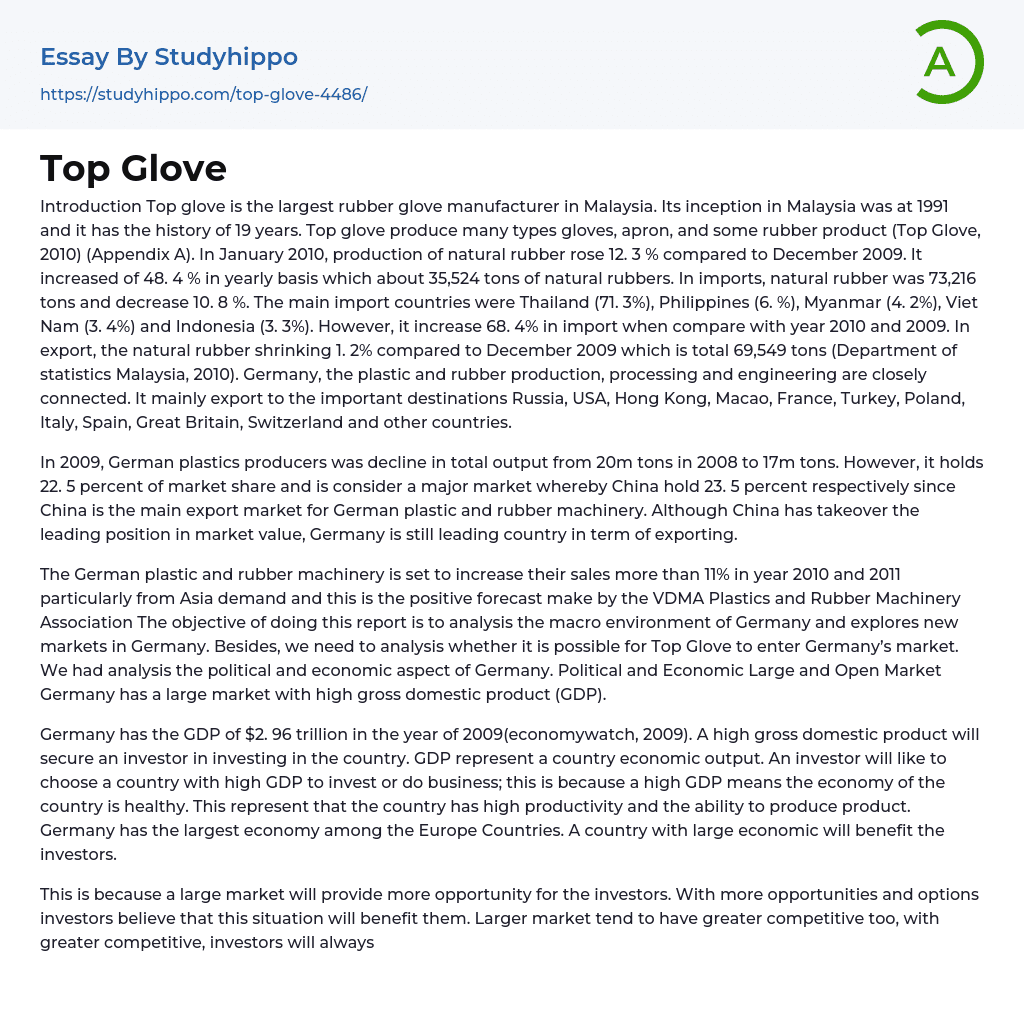 Essay By Studyhippo
https://studyhippo.com/top-glove-4486/

A

Top Glove

Introduction Top glove is the largest rubber glove manufacturer in Malaysia. Its inception in Malaysia was at 1991 and it has the history of 19 years. Top glove produce many types gloves, apron, and some rubber product (Top Glove, 2010) (Appendix A). In January 2010, production of natural rubber rose 12. 3 % compared to December 2009. It increased of 48. 4 % in yearly basis which about 35,524 tons of natural rubbers. In imports, natural rubber was 73,216 tons and decrease 10. 8 %. The main import countries were Thailand (71. 3%), Philippines (6. %), Myanmar (4. 2%), Viet Nam (3. 4%) and Indonesia (3. 3%). However, it increase 68. 4% in import when compare with year 2010 and 2009. In export, the natural rubber shrinking 1. 2% compared to December 2009 which is total 69,549 tons (Department of statistics Malaysia, 2010). Germany, the plastic and rubber production, processing and engineering are closely connected. It mainly export to the important destinations Russia, USA, Hong Kong, Macao, France, Turkey, Poland, Italy, Spain, Great Britain, Switzerland and other countries.

In 2009, German plastics producers was decline in total output from 20m tons in 2008 to 17m tons. However, it holds 22. 5 percent of market share and is consider a major market whereby China hold 23. 5 percent respectively since China is the main export market for German plastic and rubber machinery. Although China has takeover the leading position in market value, Germany is still leading country in term of exporting.

The German plastic and rubber machinery is set to increase their sales more than 11% in year 2010 and 2011 particularly from Asia demand and this is the positive forecast make by the VDMA Plastics and Rubber Machinery Association The objective of doing this report is to analysis the macro environment of Germany and explores new markets in Germany. Besides, we need to analysis whether it is possible for Top Glove to enter Germany's market. We had analysis the political and economic aspect of Germany. Political and Economic Large and Open Market Germany has a large market with high gross domestic product (GDP).

Germany has the GDP of $2. 96 trillion in the year of 2009(economywatch, 2009). A high gross domestic product will secure an investor in investing in the country. GDP represent a country economic output. An investor will like to choose a country with high GDP to invest or do business; this is because a high GDP means the economy of the country is healthy. This represent that the country has high productivity and the ability to produce product. Germany has the largest economy among the Europe Countries. A country with large economic will benefit the investors.

This is because a large market will provide more opportunity for the investors. With more opportunities and options investors believe that this situation will benefit them. Larger market tend to have greater competitive too, with greater competitive, investors will always